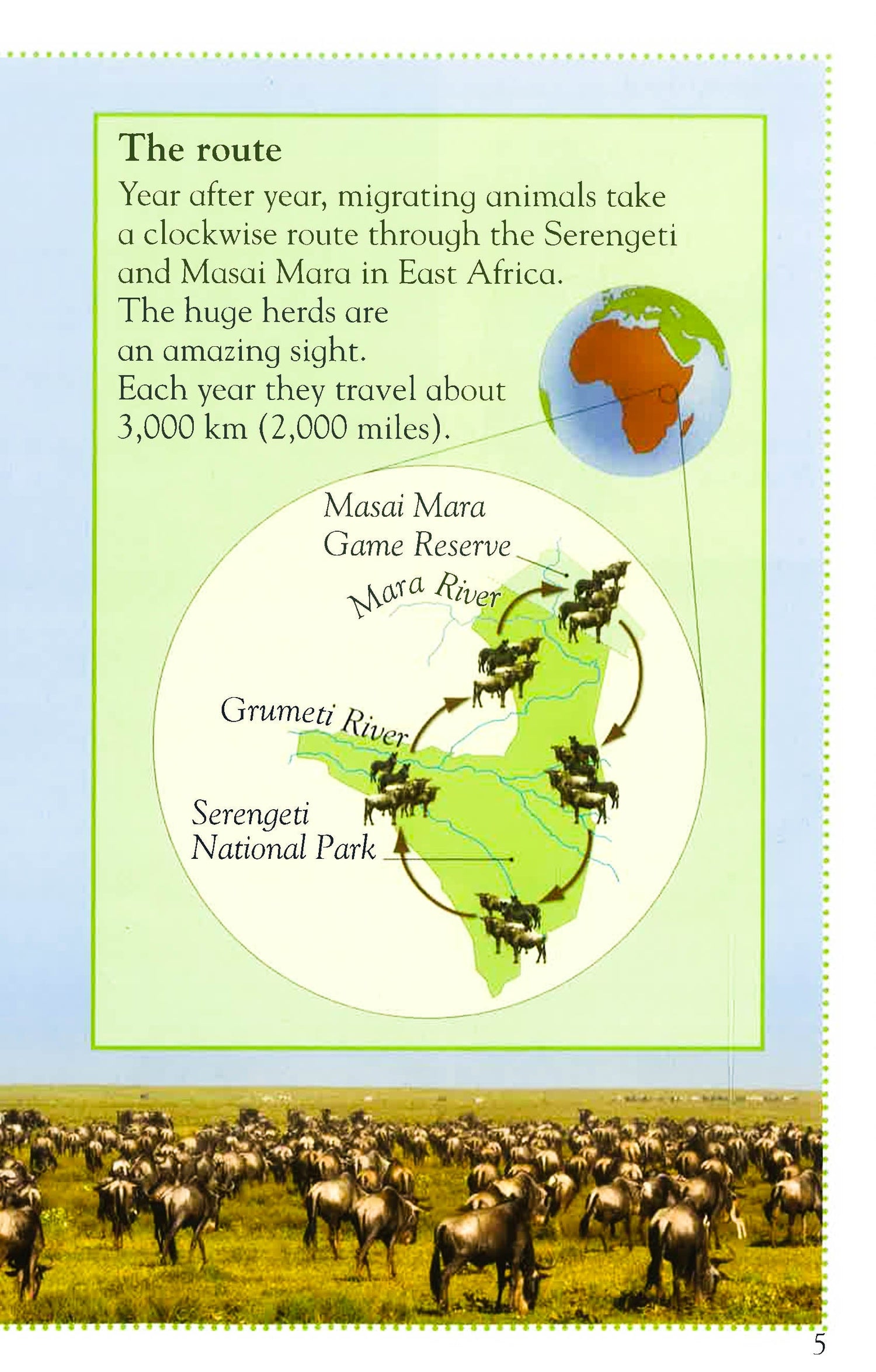 The route

Year after year, migrating animals take a clockwise route through the Serengeti and Masai Mara in East Africa. The huge herds are an amazing sight. Each year they travel about 3,000 km (2,000 miles).

Masai Mara
Game Reserve

Mara River

Grumeti River

Serengeti
National Park

5